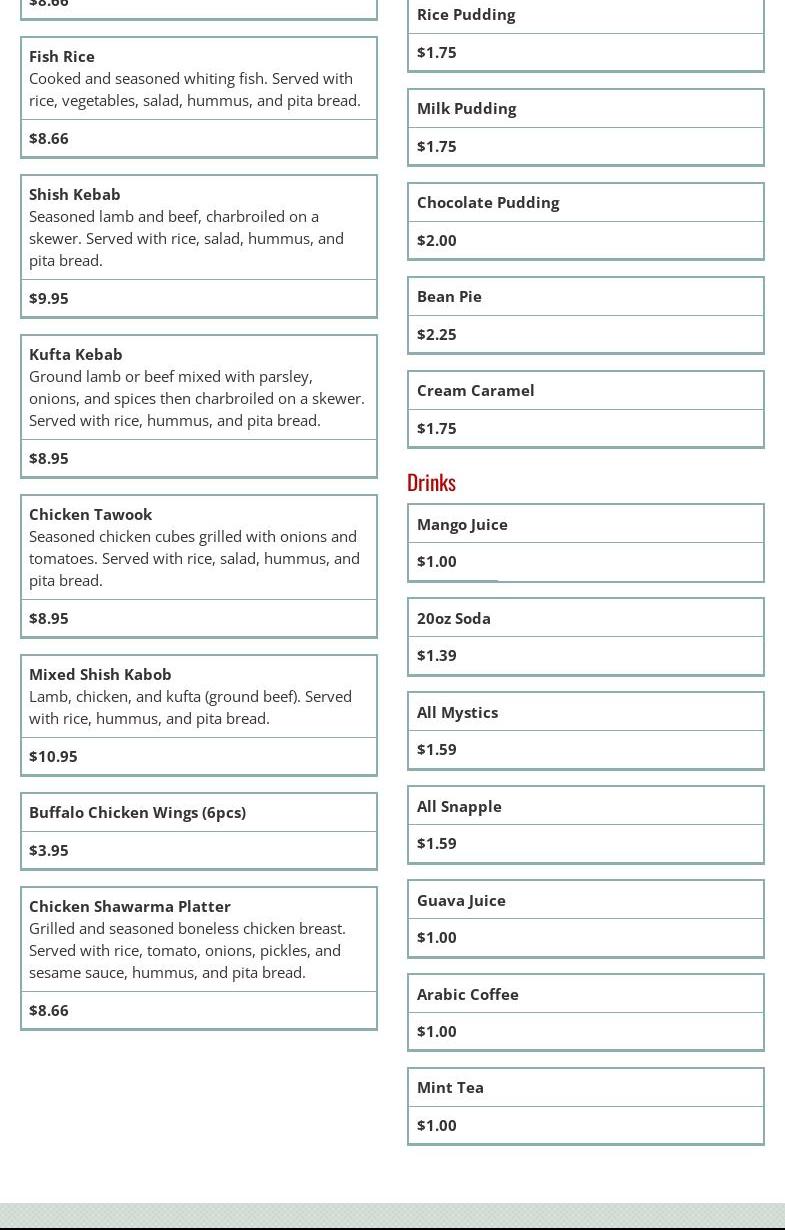 $8.66

Fish Rice
Cooked and seasoned whiting fish. Served with rice, vegetables, salad, hummus, and pita bread.

$8.66

Shish Kebab
Seasoned lamb and beef, charbroiled on a skewer. Served with rice, salad, hummus, and pita bread.

$9.95

Kufta Kebab
Ground lamb or beef mixed with parsley, onions, and spices then charbroiled on a skewer. Served with rice, hummus, and pita bread.

$8.95

Chicken Tawook
Seasoned chicken cubes grilled with onions and tomatoes. Served with rice, salad, hummus, and pita bread.

$8.95

Mixed Shish Kabob
Lamb, chicken, and kufta (ground beef). Served with rice, hummus, and pita bread.

$10.95

Buffalo Chicken Wings (6pcs)

$3.95

Chicken Shawarma Platter
Grilled and seasoned boneless chicken breast. Served with rice, tomato, onions, pickles, and sesame sauce, hummus, and pita bread.

$8.66

Rice Pudding

$1.75

Milk Pudding

$1.75

Chocolate Pudding

$2.00

Bean Pie

$2.25

Cream Caramel

$1.75

Drinks

Mango Juice

$1.00

20oz Soda

$1.39

All Mystics

$1.59

All Snapple

$1.59

Guava Juice

$1.00

Arabic Coffee

$1.00

Mint Tea

$1.00